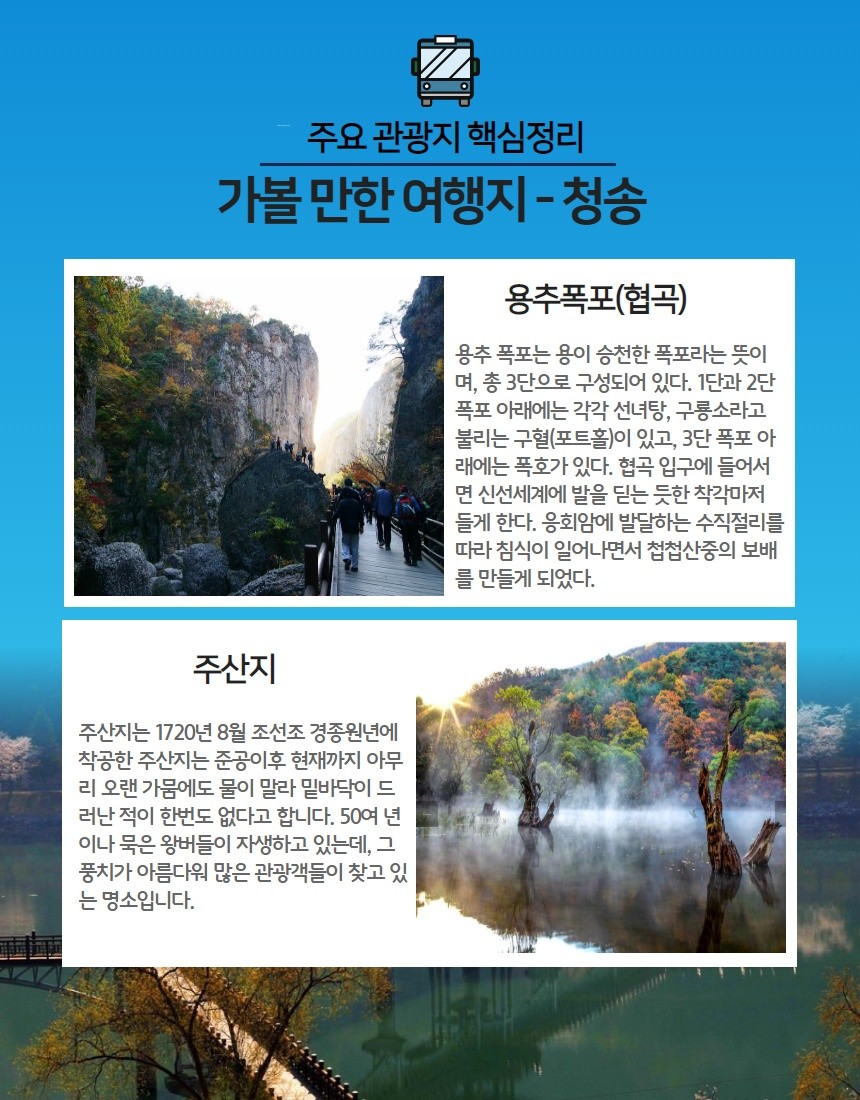 주요 관광지 핵심정리

가볼 만한 여행지 - 청송

용추폭포(협곡)

용추 폭포는 용이 승천한 폭포라는 뜻이며, 총 3단으로 구성되어 있다. 1단과 2단 폭포 아래에는 각각 선녀탕, 구룡소라고 불리는 구혈(포트홀)이 있고, 3단 폭포 아래에는 폭호가 있다. 협곡 입구에 들어서면 신선세계에 발을 딛는 듯한 착각마저 들게 한다. 응회암에 발달하는 수직절리를 따라 침식이 일어나면서 첩첩산중의 보배를 만들게 되었다.

주산지

주산지는 1720년 8월 조선조 경종원년에 착공한 주산지는 준공이후 현재까지 아무리 오랜 가뭄에도 물이 말라 밑바닥이 드러난 적이 한번도 없다고 합니다. 50여 년이나 묵은 왕버들이 자생하고 있는데, 그 풍치가 아름다워 많은 관광객들이 찾고 있는 명소입니다.